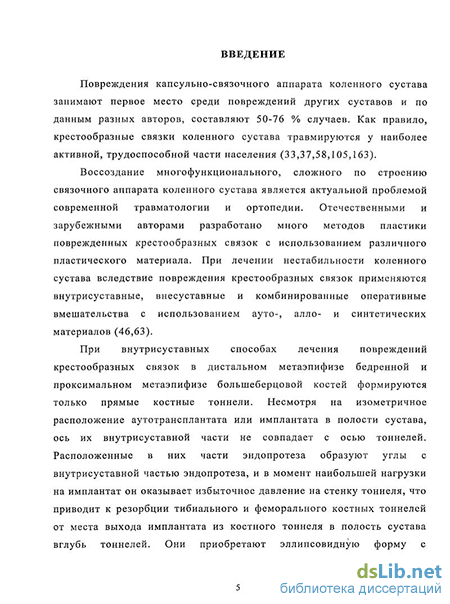 ВВЕДЕНИЕ

Повреждения капсульно-связочного аппарата коленного сустава занимают первое место среди повреждений других суставов и по данным разных авторов, составляют 50-76 % случаев. Как правило, крестообразные связки коленного сустава травмируются у наиболее активной, трудоспособной части населения (33,37,58,105,163).

Воссоздание многофункционального, сложного по строению связочного аппарата коленного сустава является актуальной проблемой современной травматологии и ортопедии. Отечественными и зарубежными авторами разработано много методов пластики поврежденных крестообразных связок с использованием различного пластического материала. При лечении нестабильности коленного сустава вследствие повреждения крестообразных связок применяются внутрисуставные, внесуставные и комбинированные оперативные вмешательства с использованием ауто-, алло- и синтетических материалов (46,63).

При внутрисуставных способах лечения повреждений крестообразных связок в дистальном метаэпифизе бедренной и проксимальном метаэпифизе большеберцовой костей формируются только прямые костные тоннели. Несмотря на изометричное расположение аутотрансплантата или имплантата в полости сустава, ось их внутрисуставной части не совпадает с осью тоннелей. Расположенные в них части эндопротеза образуют углы с внутрисуставной частью эндопротеза, и в момент наибольшей нагрузки на имплантат он оказывает избыточное давление на стенку тоннеля, что приводит к резорбции тибиального и феморального костных тоннелей от места выхода имплантата из костного тоннеля в полость сустава вглубь тоннелей. Они приобретают эллипсовидную форму с

5

dsLib.net
библиотека диссертаций